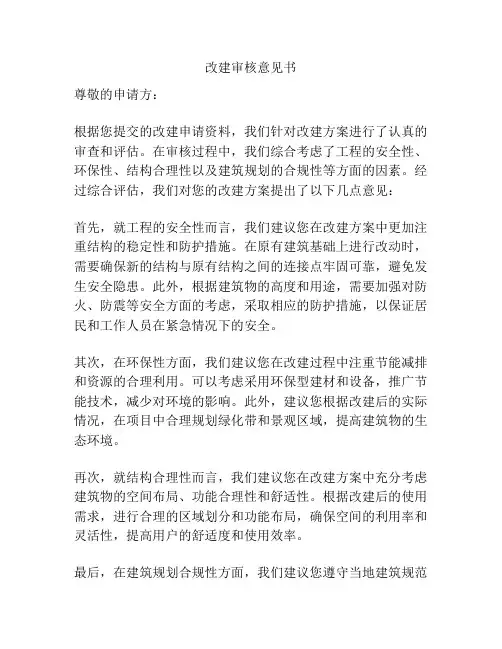 改建审核意见书

尊敬的申请方：

根据您提交的改建申请资料，我们针对改建方案进行了认真的审查和评估。在审核过程中，我们综合考虑了工程的安全性、环保性、结构合理性以及建筑规划的合规性等方面的因素。经过综合评估，我们对您的改建方案提出了以下几点意见：

首先，就工程的安全性而言，我们建议您在改建方案中更加注重结构的稳定性和防护措施。在原有建筑基础上进行改动时，需要确保新的结构与原有结构之间的连接点牢固可靠，避免发生安全隐患。此外，根据建筑物的高度和用途，需要加强对防火、防震等安全方面的考虑，采取相应的防护措施，以保证居民和工作人员在紧急情况下的安全。

其次，在环保性方面，我们建议您在改建过程中注重节能减排和资源的合理利用。可以考虑采用环保型建材和设备，推广节能技术，减少对环境的影响。此外，建议您根据改建后的实际情况，在项目中合理规划绿化带和景观区域，提高建筑物的生态环境。

再次，就结构合理性而言，我们建议您在改建方案中充分考虑建筑物的空间布局、功能合理性和舒适性。根据改建后的使用需求，进行合理的区域划分和功能布局，确保空间的利用率和灵活性，提高用户的舒适度和使用效率。

最后，在建筑规划合规性方面，我们建议您遵守当地建筑规范